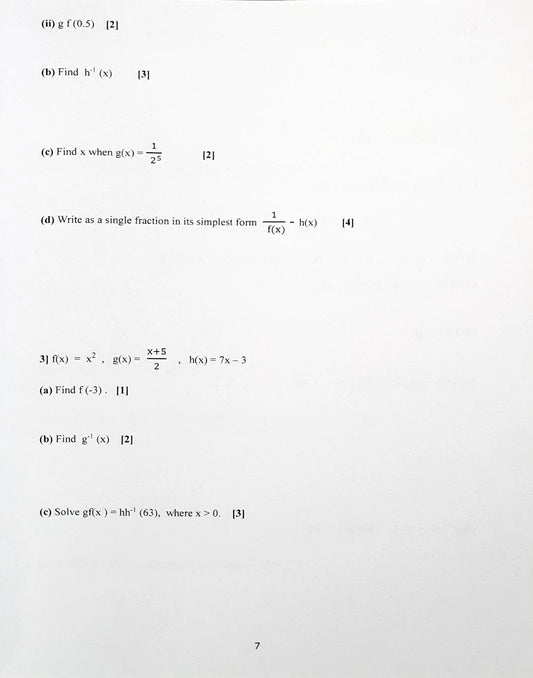 (ii) g f (0.5) [2]

(b) Find $h^{-1}(x)$ [3]

(c) Find x when $g(x) = \frac{1}{2^5}$ [2]

(d) Write as a single fraction in its simplest form $\frac{1}{f(x)} - h(x)$ [4]

3] $f(x) = x^2$ , $g(x) = \frac{x+5}{2}$ , $h(x) = 7x - 3$

(a) Find f (-3) . [1]

(b) Find $g^{-1}(x)$ [2]

(c) Solve $gf(x) = hh^{-1}(63)$, where $x > 0$. [3]

7